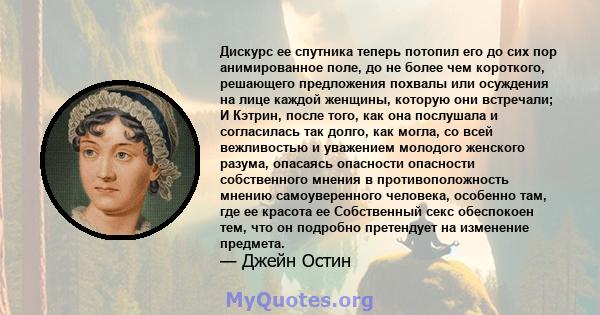 Дискурс ее спутника теперь потопил его до сих пор анимированное поле, до не более чем короткого, решающего предложения похвалы или осуждения на лице каждой женщины, которую они встречали; И Кэтрин, после того, как она послушала и согласилась так долго, как могла, со всей вежливостью и уважением молодого женского разума, опасаясь опасности опасности собственного мнения в противоположность мнению самоуверенного человека, особенно там, где ее красота ее Собственный секс обеспокоен тем, что он подробно претендует на изменение предмета.
— Джейн Остин

MyQuotes.org